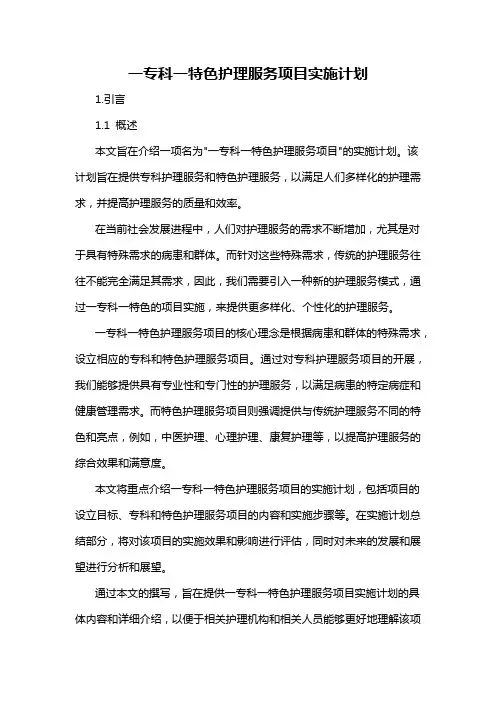 一专科一特色护理服务项目实施计划

1.引言

1.1 概述

本文旨在介绍一项名为"一专科一特色护理服务项目"的实施计划。该计划旨在提供专科护理服务和特色护理服务，以满足人们多样化的护理需求，并提高护理服务的质量和效率。

在当前社会发展进程中，人们对护理服务的需求不断增加，尤其是对于具有特殊需求的病患和群体。而针对这些特殊需求，传统的护理服务往往不能完全满足其需求，因此，我们需要引入一种新的护理服务模式，通过一专科一特色的项目实施，来提供更多样化、个性化的护理服务。

一专科一特色护理服务项目的核心理念是根据病患和群体的特殊需求，设立相应的专科和特色护理服务项目。通过对专科护理服务项目的开展，我们能够提供具有专业性和专门性的护理服务，以满足病患的特定病症和健康管理需求。而特色护理服务项目则强调提供与传统护理服务不同的特色和亮点，例如，中医护理、心理护理、康复护理等，以提高护理服务的综合效果和满意度。

本文将重点介绍一专科一特色护理服务项目的实施计划，包括项目的设立目标、专科和特色护理服务项目的内容和实施步骤等。在实施计划总结部分，将对该项目的实施效果和影响进行评估，同时对未来的发展和展望进行分析和展望。

通过本文的撰写，旨在提供一专科一特色护理服务项目实施计划的具体内容和详细介绍，以便于相关护理机构和相关人员能够更好地理解该项